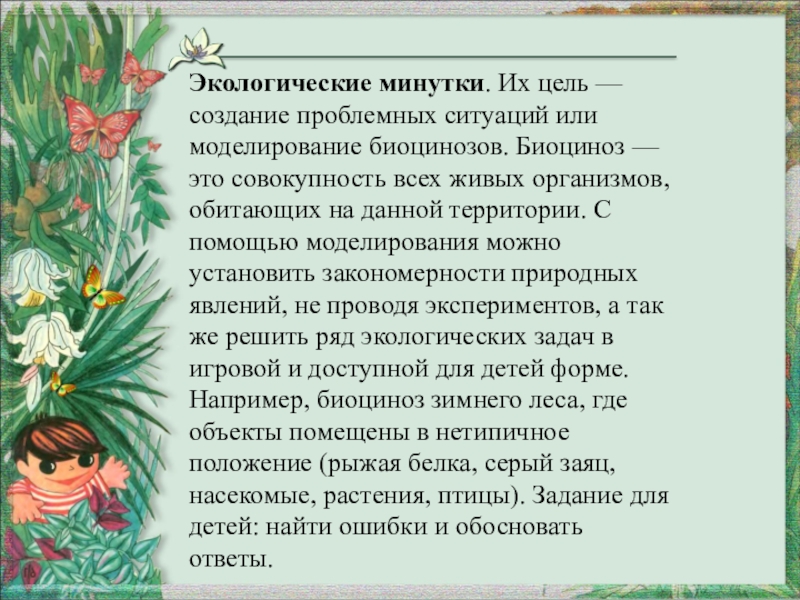 Экологические минутки. Их цель — создание проблемных ситуаций или моделирование биоцинозов. Биоциноз — это совокупность всех живых организмов, обитающих на данной территории. С помощью моделирования можно установить закономерности природных явлений, не проводя экспериментов, а так же решить ряд экологических задач в игровой и доступной для детей форме. Например, биоциноз зимнего леса, где объекты помещены в нетипичное положение (рыжая белка, серый заяц, насекомые, растения, птицы). Задание для детей: найти ошибки и обосновать ответы.